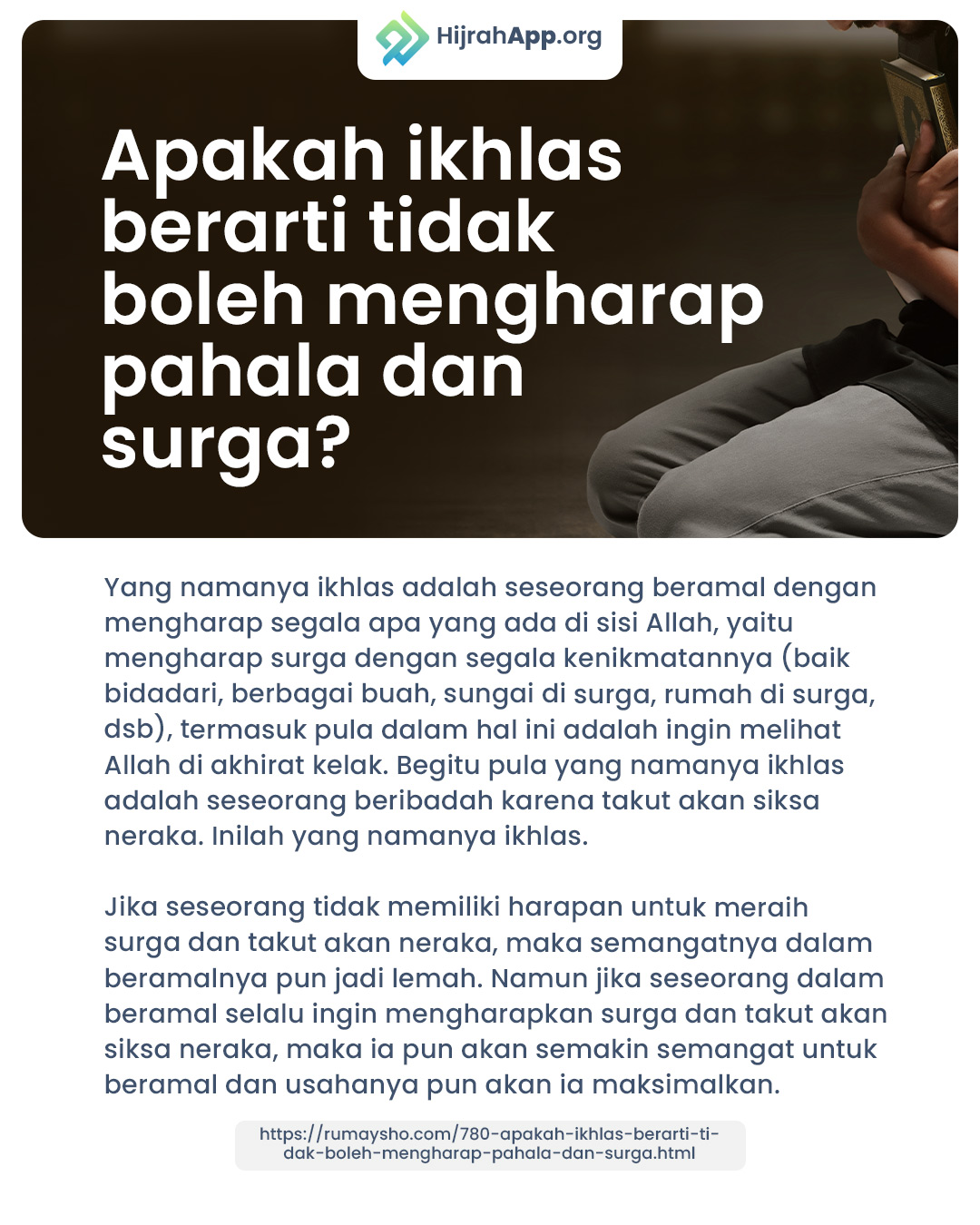 HijrahApp.org

Apakah ikhlas berarti tidak boleh mengharap pahala dan surga?

Yang namanya ikhlas adalah seseorang beramal dengan mengharap segala apa yang ada di sisi Allah, yaitu mengharap surga dengan segala kenikmatannya (baik bidadari, berbagai buah, sungai di surga, rumah di surga, dsb), termasuk pula dalam hal ini adalah ingin melihat Allah di akhirat kelak. Begitu pula yang namanya ikhlas adalah seseorang beribadah karena takut akan siksa neraka. Inilah yang namanya ikhlas.

Jika seseorang tidak memiliki harapan untuk meraih surga dan takut akan neraka, maka semangatnya dalam beramalnya pun jadi lemah. Namun jika seseorang dalam beramal selalu ingin mengharapkan surga dan takut akan siksa neraka, maka ia pun akan semakin semangat untuk beramal dan usahanya pun akan ia maksimalkan.

https://rumaysho.com/780-apakah-ikhlas-berarti-tidak-boleh-mengharap-pahala-dan-surga.html